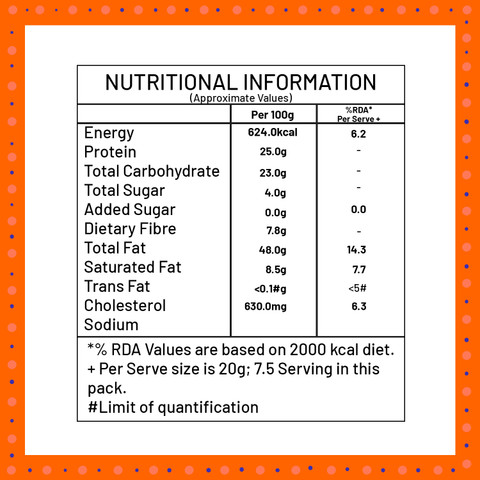 NUTRITIONAL INFORMATION
(Approximate Values)

| | Per 100g | %RDA* Per Serve + |
|---|---|---|
| Energy | 624.0kcal | 6.2 |
| Protein | 25.0g | - |
| Total Carbohydrate | 23.0g | - |
| Total Sugar | 4.0g | - |
| Added Sugar | 0.0g | 0.0 |
| Dietary Fibre | 7.8g | - |
| Total Fat | 48.0g | 14.3 |
| Saturated Fat | 8.5g | 7.7 |
| Trans Fat | <0.1#g | <5# |
| Cholesterol | 630.0mg | 6.3 |
| Sodium | | |

*% RDA Values are based on 2000 kcal diet.
+ Per Serve size is 20g; 7.5 Serving in this pack.
#Limit of quantification